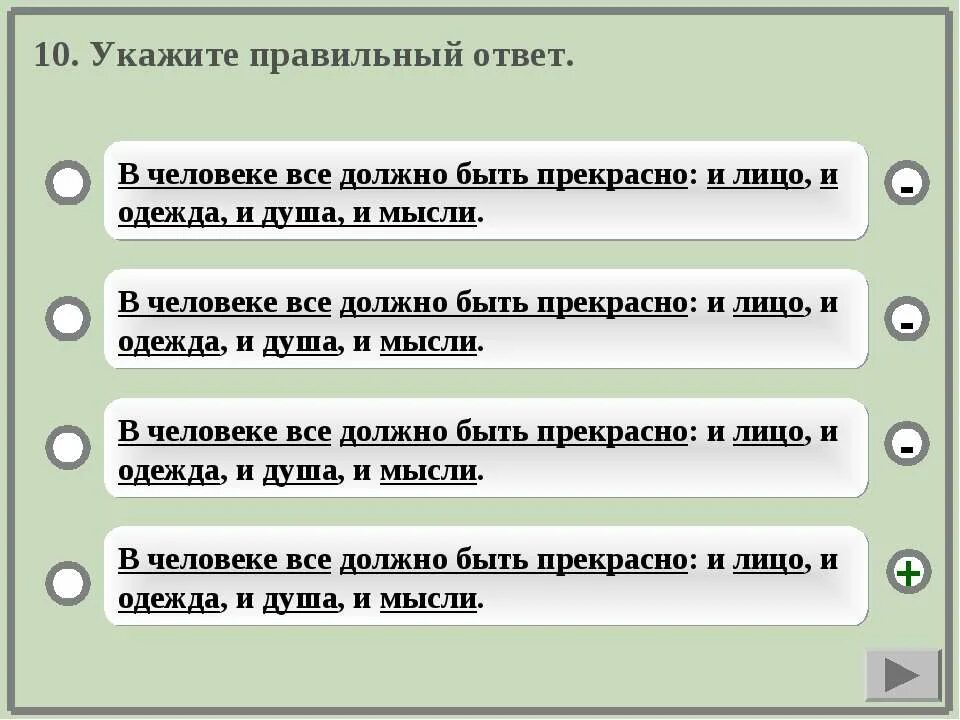 10. Укажите правильный ответ.

В человеке все должно быть прекрасно: и лицо, и одежда, и душа, и мысли.

-

В человеке все должно быть прекрасно: и лицо, и одежда, и душа, и мысли.

-

В человеке все должно быть прекрасно: и лицо, и одежда, и душа, и мысли.

-

В человеке все должно быть прекрасно: и лицо, и одежда, и душа, и мысли.

+